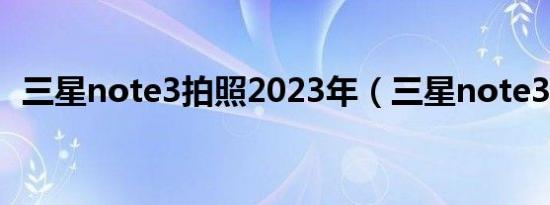 三星note3拍照2023年（三星note3